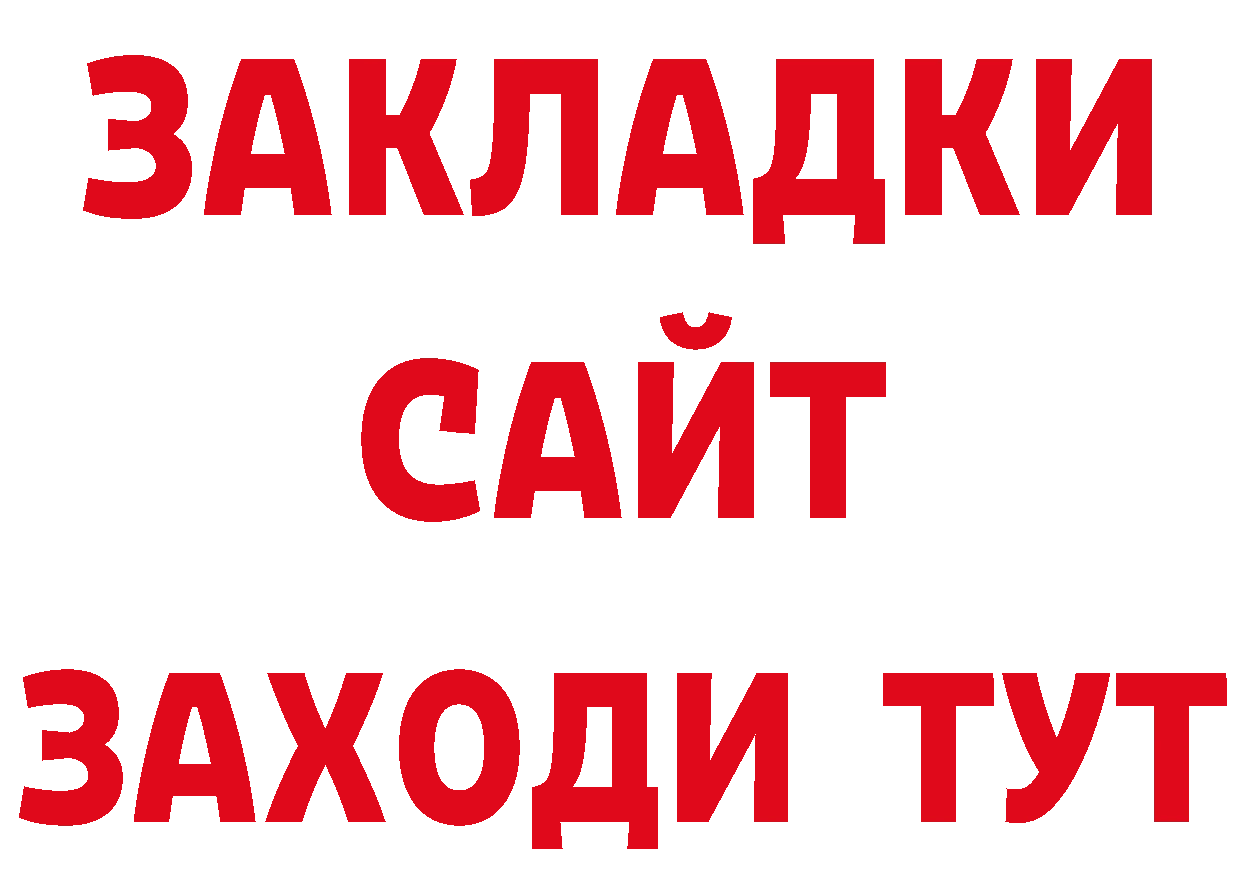 ЗАКЛАДКИ
САЙТ
ЗАХОДИ ТУТ